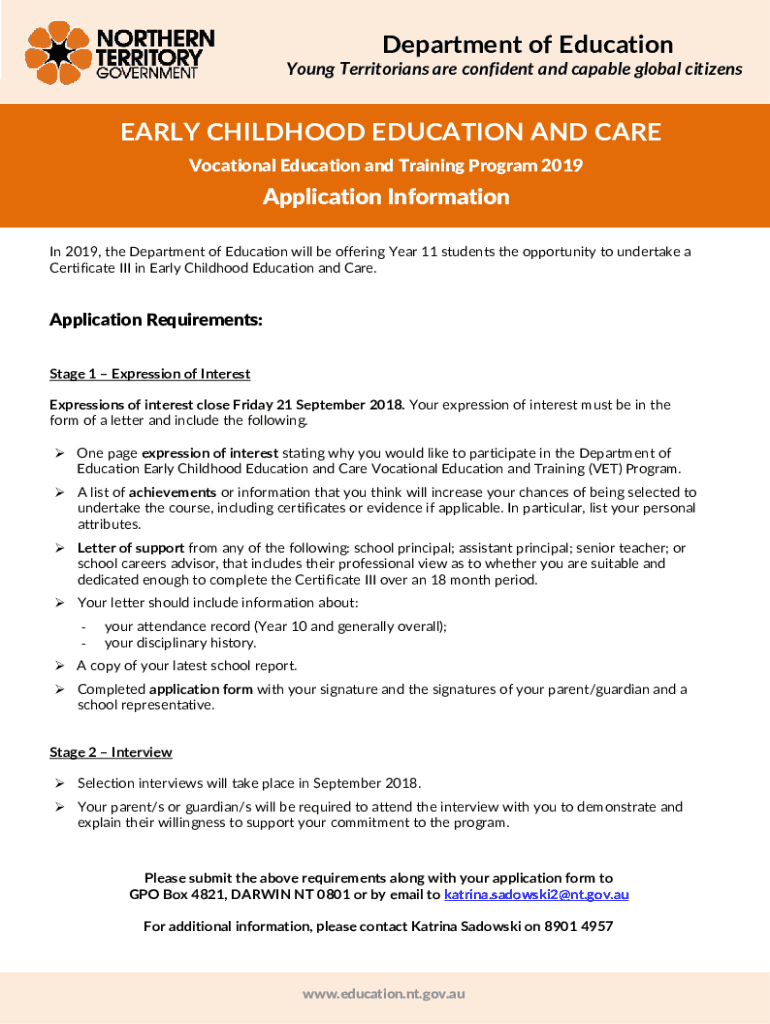 NORTHERN TERRITORY GOVERNMENT

Department of Education
Young Territorians are confident and capable global citizens

EARLY CHILDHOOD EDUCATION AND CARE
Vocational Education and Training Program 2019
Application Information

In 2019, the Department of Education will be offering Year 11 students the opportunity to undertake a Certificate III in Early Childhood Education and Care.

Application Requirements:

Stage 1 – Expression of Interest

Expressions of interest close Friday 21 September 2018. Your expression of interest must be in the form of a letter and include the following.

➢ One page expression of interest stating why you would like to participate in the Department of Education Early Childhood Education and Care Vocational Education and Training (VET) Program.
➢ A list of achievements or information that you think will increase your chances of being selected to undertake the course, including certificates or evidence if applicable. In particular, list your personal attributes.
➢ Letter of support from any of the following: school principal; assistant principal; senior teacher; or school careers advisor, that includes their professional view as to whether you are suitable and dedicated enough to complete the Certificate III over an 18 month period.
➢ Your letter should include information about:
- your attendance record (Year 10 and generally overall);
- your disciplinary history.
➢ A copy of your latest school report.
➢ Completed application form with your signature and the signatures of your parent/guardian and a school representative.

Stage 2 – Interview

➢ Selection interviews will take place in September 2018.
➢ Your parent/s or guardian/s will be required to attend the interview with you to demonstrate and explain their willingness to support your commitment to the program.

Please submit the above requirements along with your application form to GPO Box 4821, DARWIN NT 0801 or by email to katrina.sadowski2@nt.gov.au

For additional information, please contact Katrina Sadowski on 8901 4957

www.education.nt.gov.au